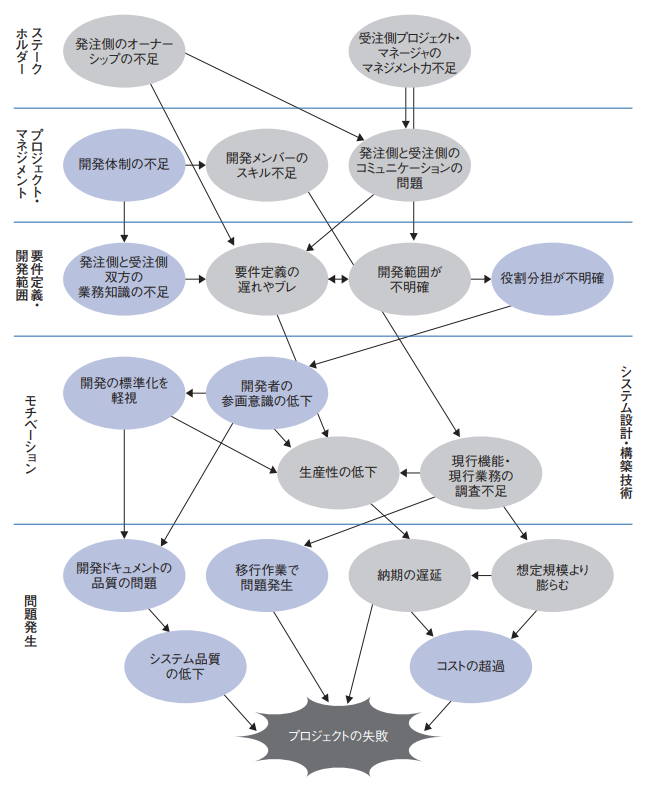 ステークホルダー

発注側のオーナーシップの不足

受注側プロジェクト・マネージャのマネジメント力不足

プロジェクト・マネジメント

開発体制の不足

開発メンバーのスキル不足

発注側と受注側のコミュニケーションの問題

要件定義・開発範囲

発注側と受注側双方の業務知識の不足

要件定義の遅れやブレ

開発範囲が不明確

役割分担が不明確

モチベーション

開発の標準化を軽視

開発者の参画意識の低下

生産性の低下

現行機能・現行業務の調査不足

システム設計・構築技術

問題発生

開発ドキュメントの品質の問題

移行作業で問題発生

納期の遅延

想定規模より膨らむ

システム品質の低下

コストの超過

プロジェクトの失敗